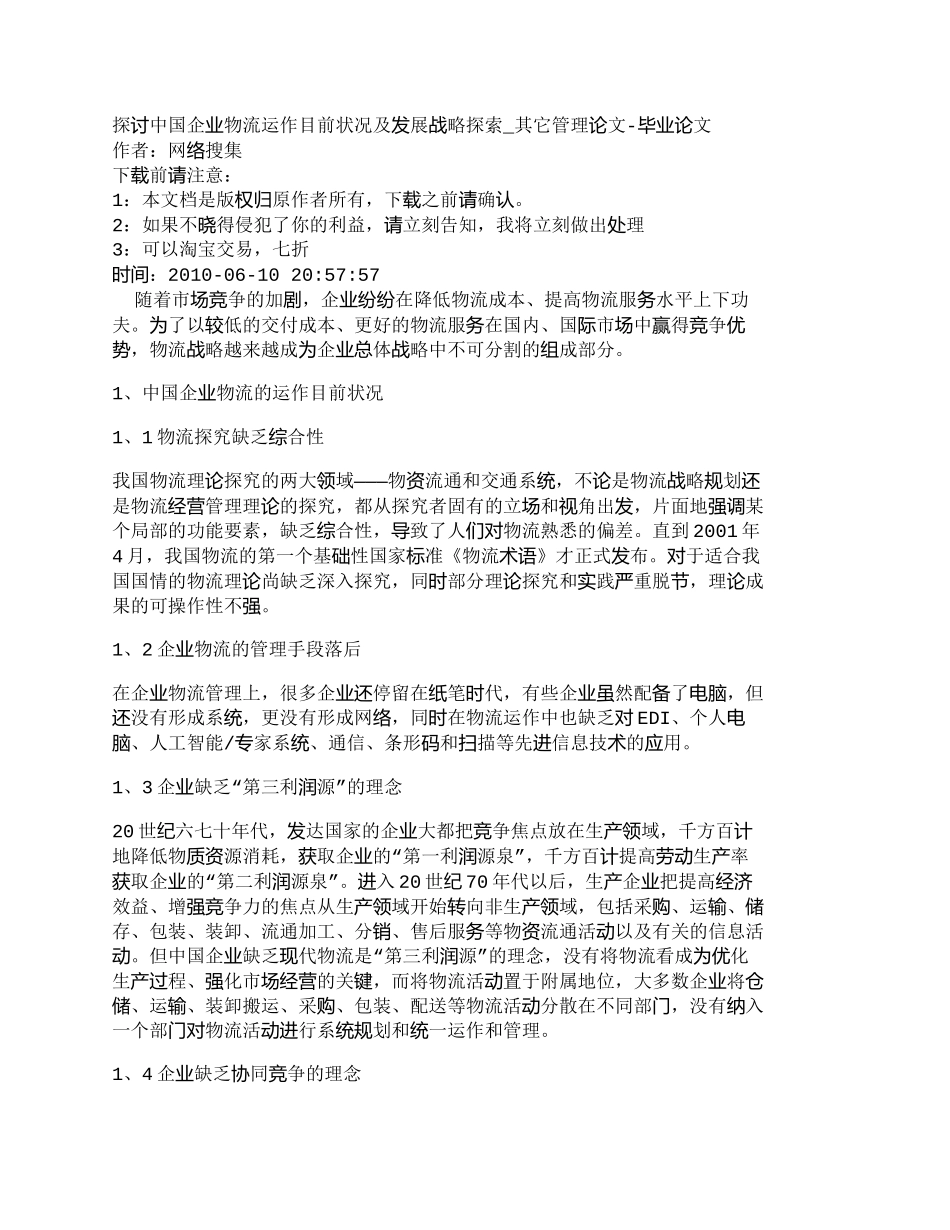 探讨中国企业物流运作目前状况及发展战略探索_其它管理论文-毕业论文
作者：网络搜集
下载前请注意：
1：本文档是版权归原作者所有，下载之前请确认。
2：如果不晓得侵犯了你的利益，请立刻告知，我将立刻做出处理
3：可以淘宝交易，七折
时间：2010-06-10 20:57:57

随着市场竞争的加剧，企业纷纷在降低物流成本、提高物流服务水平上下功夫。为了以较低的交付成本、更好的物流服务在国内、国际市场中赢得竞争优势，物流战略越来越成为企业总体战略中不可分割的组成部分。

1、中国企业物流的运作目前状况

1、1 物流探究缺乏综合性

我国物流理论探究的两大领域——物资流通和交通系统，不论是物流战略规划还是物流经营管理理论的探究，都从探究者固有的立场和视角出发，片面地强调某个局部的功能要素，缺乏综合性，导致了人们对物流熟悉的偏差。直到 2001 年 4 月，我国物流的第一个基础性国家标准《物流术语》才正式发布。对于适合我国国情的物流理论尚缺乏深入探究，同时部分理论探究和实践严重脱节，理论成果的可操作性不强。

1、2 企业物流的管理手段落后

在企业物流管理上，很多企业还停留在纸笔时代，有些企业虽然配备了电脑，但还没有形成系统，更没有形成网络，同时在物流运作中也缺乏对 EDI、个人电脑、人工智能/专家系统、通信、条形码和扫描等先进信息技术的应用。

1、3 企业缺乏“第三利润源”的理念

20 世纪六七十年代，发达国家的企业大都把竞争焦点放在生产领域，千方百计地降低物质资源消耗，获取企业的“第一利润源泉”，千方百计提高劳动生产率获取企业的“第二利润源泉”。进入 20 世纪 70 年代以后，生产企业把提高经济效益、增强竞争力的焦点从生产领域开始转向非生产领域，包括采购、运输、储存、包装、装卸、流通加工、分销、售后服务等物资流通活动以及有关的信息活动。但中国企业缺乏现代物流是“第三利润源”的理念，没有将物流看成为优化生产过程、强化市场经营的关键，而将物流活动置于附属地位，大多数企业将仓储、运输、装卸搬运、采购、包装、配送等物流活动分散在不同部门，没有纳入一个部门对物流活动进行系统规划和统一运作和管理。

1、4 企业缺乏协同竞争的理念